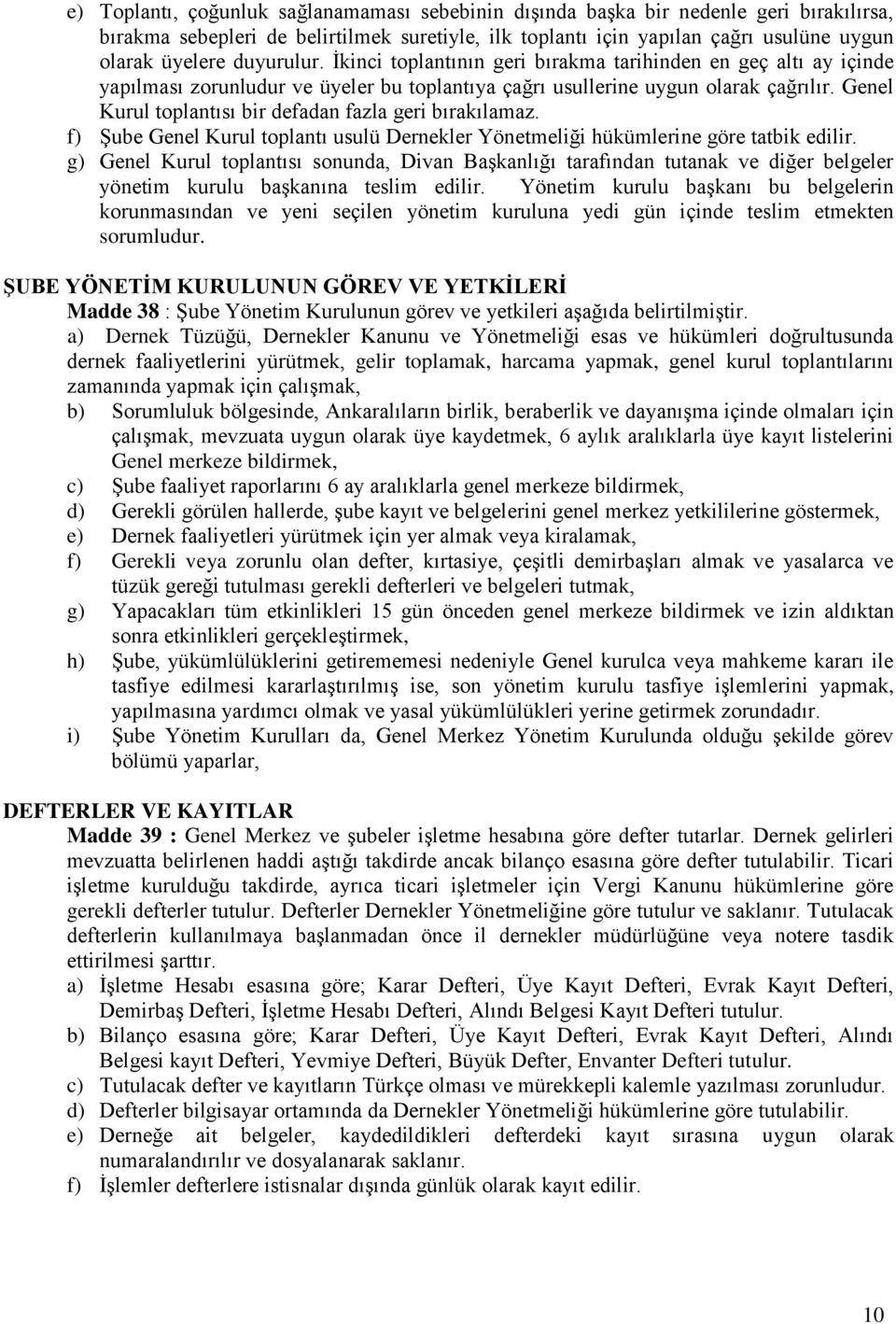 e) Toplantı, çoğunluk sağlanamaması sebebinin dışında başka bir nedenle geri bırakılırsa, bırakma sebepleri de belirtilmek suretiyle, ilk toplantı için yapılan çağrı usulüne uygun olarak üyelere duyurulur. İkinci toplantının geri bırakma tarihinden en geç altı ay içinde yapılması zorunludur ve üyeler bu toplantıya çağrı usullerine uygun olarak çağrılır. Genel Kurul toplantısı bir defadan fazla geri bırakılamaz.
f) Şube Genel Kurul toplantı usulü Dernekler Yönetmeliği hükümlerine göre tatbik edilir.
g) Genel Kurul toplantısı sonunda, Divan Başkanlığı tarafından tutanak ve diğer belgeler yönetim kurulu başkanına teslim edilir. Yönetim kurulu başkanı bu belgelerin korunmasından ve yeni seçilen yönetim kuruluna yedi gün içinde teslim etmekten sorumludur.

ŞUBE YÖNETİM KURULUNUN GÖREV VE YETKİLERİ
Madde 38 : Şube Yönetim Kurulunun görev ve yetkileri aşağıda belirtilmiştir.
a) Dernek Tüzüğü, Dernekler Kanunu ve Yönetmeliği esas ve hükümleri doğrultusunda dernek faaliyetlerini yürütmek, gelir toplamak, harcama yapmak, genel kurul toplantılarını zamanında yapmak için çalışmak,
b) Sorumluluk bölgesinde, Ankaralıların birlik, beraberlik ve dayanışma içinde olmaları için çalışmak, mevzuata uygun olarak üye kaydetmek, 6 aylık aralıklarla üye kayıt listelerini Genel merkeze bildirmek,
c) Şube faaliyet raporlarını 6 ay aralıklarla genel merkeze bildirmek,
d) Gerekli görülen hallerde, şube kayıt ve belgelerini genel merkez yetkililerine göstermek,
e) Dernek faaliyetleri yürütmek için yer almak veya kiralamak,
f) Gerekli veya zorunlu olan defter, kırtasiye, çeşitli demirbaşları almak ve yasalarca ve tüzük gereği tutulması gerekli defterleri ve belgeleri tutmak,
g) Yapacakları tüm etkinlikleri 15 gün önceden genel merkeze bildirmek ve izin aldıktan sonra etkinlikleri gerçekleştirmek,
h) Şube, yükümlülüklerini getirememesi nedeniyle Genel kurulca veya mahkeme kararı ile tasfiye edilmesi kararlaştırılmış ise, son yönetim kurulu tasfiye işlemlerini yapmak, yapılmasına yardımcı olmak ve yasal yükümlülükleri yerine getirmek zorundadır.
i) Şube Yönetim Kurulları da, Genel Merkez Yönetim Kurulunda olduğu şekilde görev bölümü yaparlar,

DEFTERLER VE KAYITLAR
Madde 39 : Genel Merkez ve şubeler işletme hesabına göre defter tutarlar. Dernek gelirleri mevzuatta belirlenen haddi aştığı takdirde ancak bilanço esasına göre defter tutulabilir. Ticari işletme kurulduğu takdirde, ayrıca ticari işletmeler için Vergi Kanunu hükümlerine göre gerekli defterler tutulur. Defterler Dernekler Yönetmeliğine göre tutulur ve saklanır. Tutulacak defterlerin kullanılmaya başlanmadan önce il dernekler müdürlüğüne veya notere tasdik ettirilmesi şarttır.
a) İşletme Hesabı esasına göre; Karar Defteri, Üye Kayıt Defteri, Evrak Kayıt Defteri, Demirbaş Defteri, İşletme Hesabı Defteri, Alındı Belgesi Kayıt Defteri tutulur.
b) Bilanço esasına göre; Karar Defteri, Üye Kayıt Defteri, Evrak Kayıt Defteri, Alındı Belgesi kayıt Defteri, Yevmiye Defteri, Büyük Defter, Envanter Defteri tutulur.
c) Tutulacak defter ve kayıtların Türkçe olması ve mürekkepli kalemle yazılması zorunludur.
d) Defterler bilgisayar ortamında da Dernekler Yönetmeliği hükümlerine göre tutulabilir.
e) Derneğe ait belgeler, kaydedildikleri defterdeki kayıt sırasına uygun olarak numaralandırılır ve dosyalanarak saklanır.
f) İşlemler defterlere istisnalar dışında günlük olarak kayıt edilir.

10